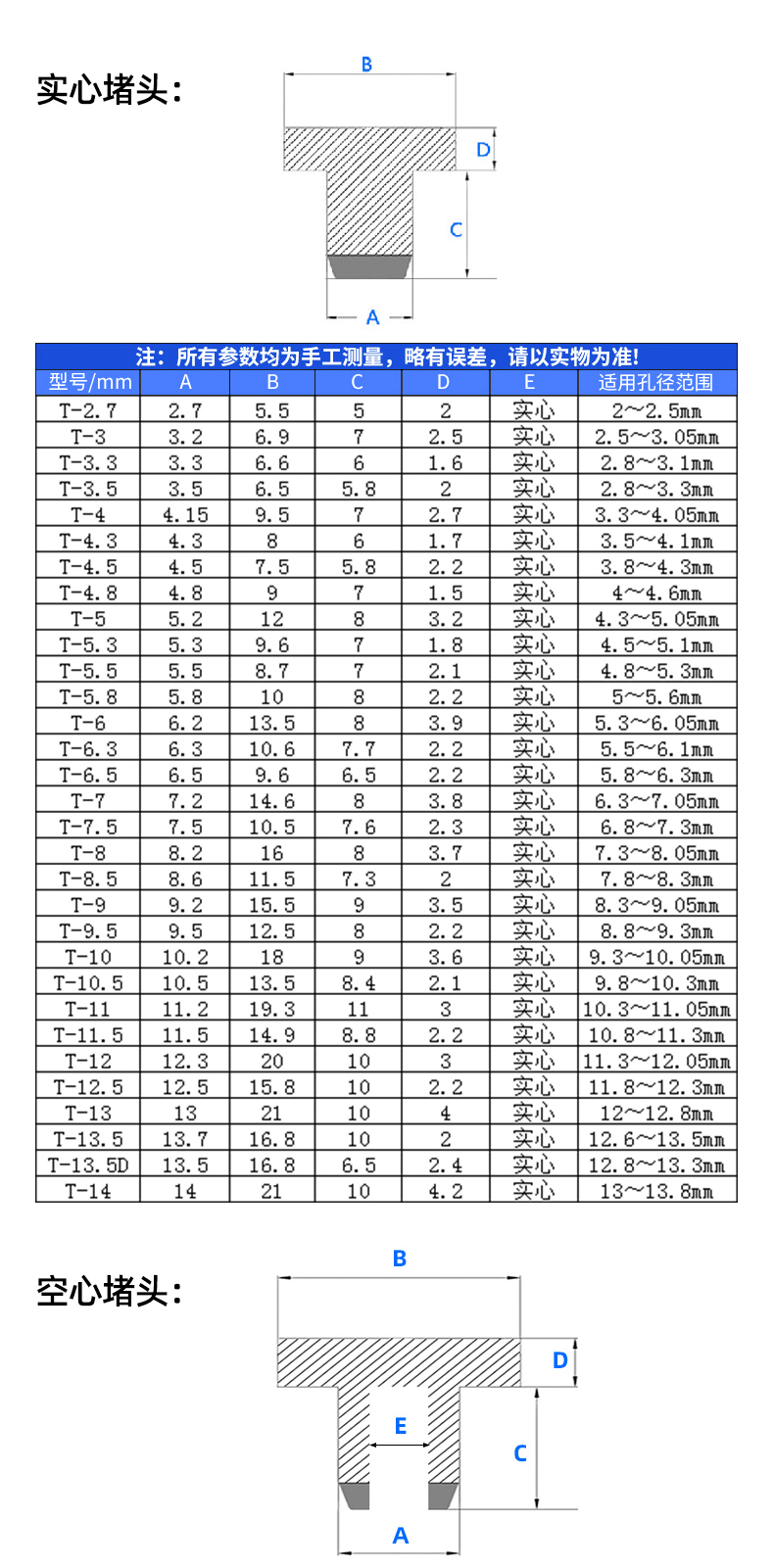 实心堵头：

B
D
C
A

注：所有参数均为手工测量，略有误差，请以实物为准！

| 型号/mm | A | B | C | D | E | 适用孔径范围 |
|---|---|---|---|---|---|---|
| T-2.7 | 2.7 | 5.5 | 5 | 2 | 实心 | 2～2.5mm |
| T-3 | 3.2 | 6.9 | 7 | 2.5 | 实心 | 2.5～3.05mm |
| T-3.3 | 3.3 | 6.6 | 6 | 1.6 | 实心 | 2.8～3.1mm |
| T-3.5 | 3.5 | 6.5 | 5.8 | 2 | 实心 | 2.8～3.3mm |
| T-4 | 4.15 | 9.5 | 7 | 2.7 | 实心 | 3.3～4.05mm |
| T-4.3 | 4.3 | 8 | 6 | 1.7 | 实心 | 3.5～4.1mm |
| T-4.5 | 4.5 | 7.5 | 5.8 | 2.2 | 实心 | 3.8～4.3mm |
| T-4.8 | 4.8 | 9 | 7 | 1.5 | 实心 | 4～4.6mm |
| T-5 | 5.2 | 12 | 8 | 3.2 | 实心 | 4.3～5.05mm |
| T-5.3 | 5.3 | 9.6 | 7 | 1.8 | 实心 | 4.5～5.1mm |
| T-5.5 | 5.5 | 8.7 | 7 | 2.1 | 实心 | 4.8～5.3mm |
| T-5.8 | 5.8 | 10 | 8 | 2.2 | 实心 | 5～5.6mm |
| T-6 | 6.2 | 13.5 | 8 | 3.9 | 实心 | 5.3～6.05mm |
| T-6.3 | 6.3 | 10.6 | 7.7 | 2.2 | 实心 | 5.5～6.1mm |
| T-6.5 | 6.5 | 9.6 | 6.5 | 2.2 | 实心 | 5.8～6.3mm |
| T-7 | 7.2 | 14.6 | 8 | 3.8 | 实心 | 6.3～7.05mm |
| T-7.5 | 7.5 | 10.5 | 7.6 | 2.3 | 实心 | 6.8～7.3mm |
| T-8 | 8.2 | 16 | 8 | 3.7 | 实心 | 7.3～8.05mm |
| T-8.5 | 8.6 | 11.5 | 7.3 | 2 | 实心 | 7.8～8.3mm |
| T-9 | 9.2 | 15.5 | 9 | 3.5 | 实心 | 8.3～9.05mm |
| T-9.5 | 9.5 | 12.5 | 8 | 2.2 | 实心 | 8.8～9.3mm |
| T-10 | 10.2 | 18 | 9 | 3.6 | 实心 | 9.3～10.05mm |
| T-10.5 | 10.5 | 13.5 | 8.4 | 2.1 | 实心 | 9.8～10.3mm |
| T-11 | 11.2 | 19.3 | 11 | 3 | 实心 | 10.3～11.05mm |
| T-11.5 | 11.5 | 14.9 | 8.8 | 2.2 | 实心 | 10.8～11.3mm |
| T-12 | 12.3 | 20 | 10 | 3 | 实心 | 11.3～12.05mm |
| T-12.5 | 12.5 | 15.8 | 10 | 2.2 | 实心 | 11.8～12.3mm |
| T-13 | 13 | 21 | 10 | 4 | 实心 | 12～12.8mm |
| T-13.5 | 13.7 | 16.8 | 10 | 2 | 实心 | 12.6～13.5mm |
| T-13.5D | 13.5 | 16.8 | 6.5 | 2.4 | 实心 | 12.8～13.3mm |
| T-14 | 14 | 21 | 10 | 4.2 | 实心 | 13～13.8mm |

空心堵头：

B
D
E
C
A